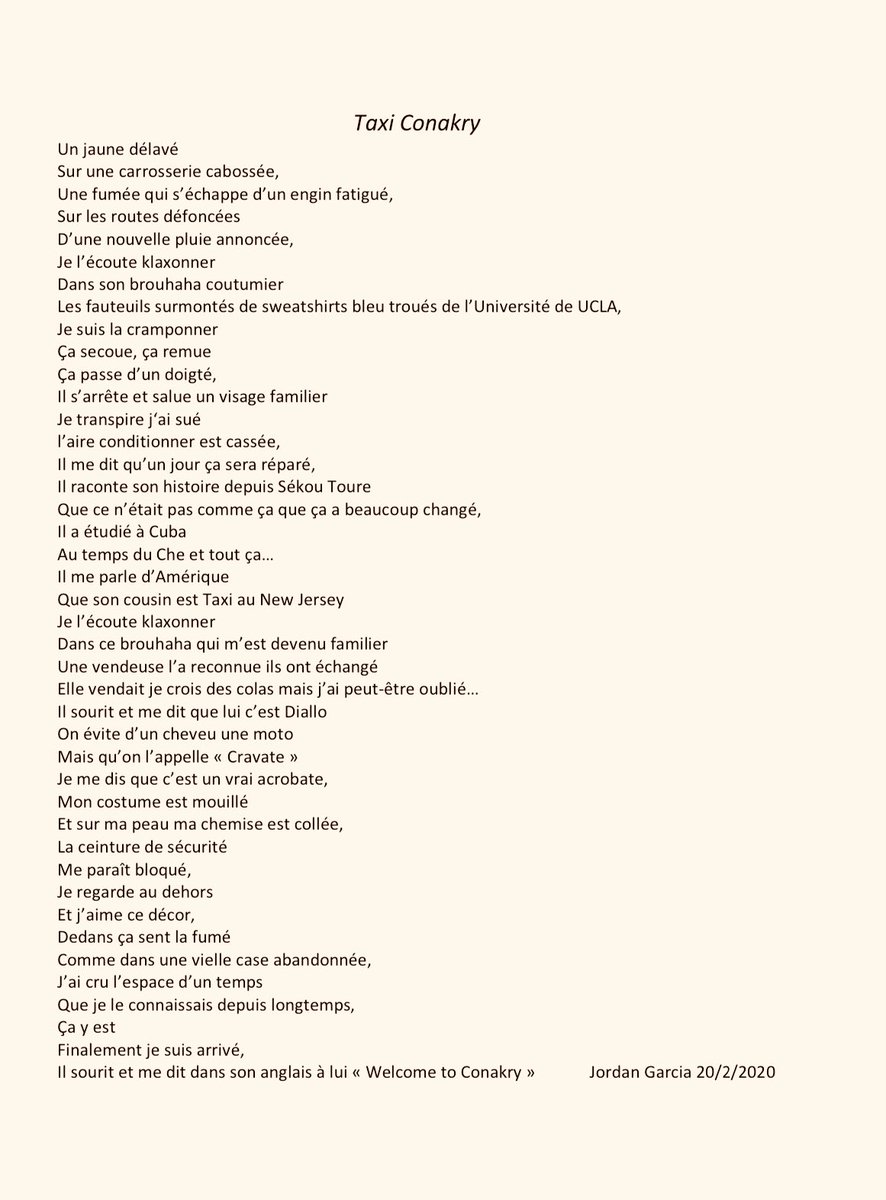 Taxi Conakry

Un jaune délavé
Sur une carrosserie cabossée,
Une fumée qui s'échappe d'un engin fatigué,
Sur les routes défoncées
D'une nouvelle pluie annoncée,
Je l'écoute klaxonner
Dans son brouhaha coutumier
Les fauteuils surmontés de sweatshirts bleu troués de l'Université de UCLA,
Je suis la cramponner
Ça secoue, ça remue
Ça passe d'un doigté,
Il s'arrête et salue un visage familier
Je transpire j'ai sué
l'aire conditionner est cassée,
Il me dit qu'un jour ça sera réparé,
Il raconte son histoire depuis Sékou Toure
Que ce n'était pas comme ça que ça a beaucoup changé,
Il a étudié à Cuba
Au temps du Che et tout ça…
Il me parle d'Amérique
Que son cousin est Taxi au New Jersey
Je l'écoute klaxonner
Dans ce brouhaha qui m'est devenu familier
Une vendeuse l'a reconnue ils ont échangé
Elle vendait je crois des colas mais j'ai peut-être oublié…
Il sourit et me dit que lui c'est Diallo
On évite d'un cheveu une moto
Mais qu'on l'appelle « Cravate »
Je me dis que c'est un vrai acrobate,
Mon costume est mouillé
Et sur ma peau ma chemise est collée,
La ceinture de sécurité
Me paraît bloqué,
Je regarde au dehors
Et j'aime ce décor,
Dedans ça sent la fumé
Comme dans une vielle case abandonnée,
J'ai cru l'espace d'un temps
Que je le connaissais depuis longtemps,
Ça y est
Finalement je suis arrivé,
Il sourit et me dit dans son anglais à lui « Welcome to Conakry » Jordan Garcia 20/2/2020